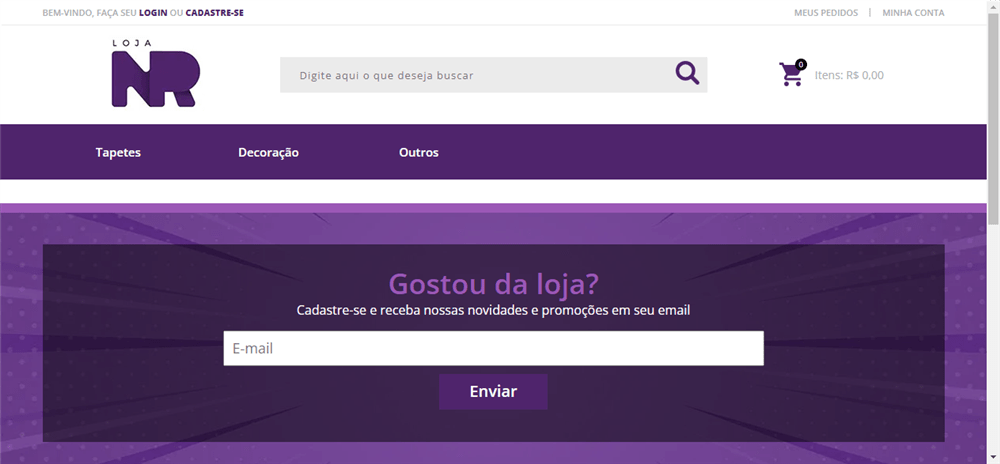 BEM-VINDO, FAÇA SEU LOGIN OU CADASTRE-SE

MEUS PEDIDOS | MINHA CONTA

LOJA NR

Digite aqui o que deseja buscar

0 Itens: R$ 0,00

Tapetes Decoração Outros

Gostou da loja?
Cadastre-se e receba nossas novidades e promoções em seu email

E-mail

Enviar